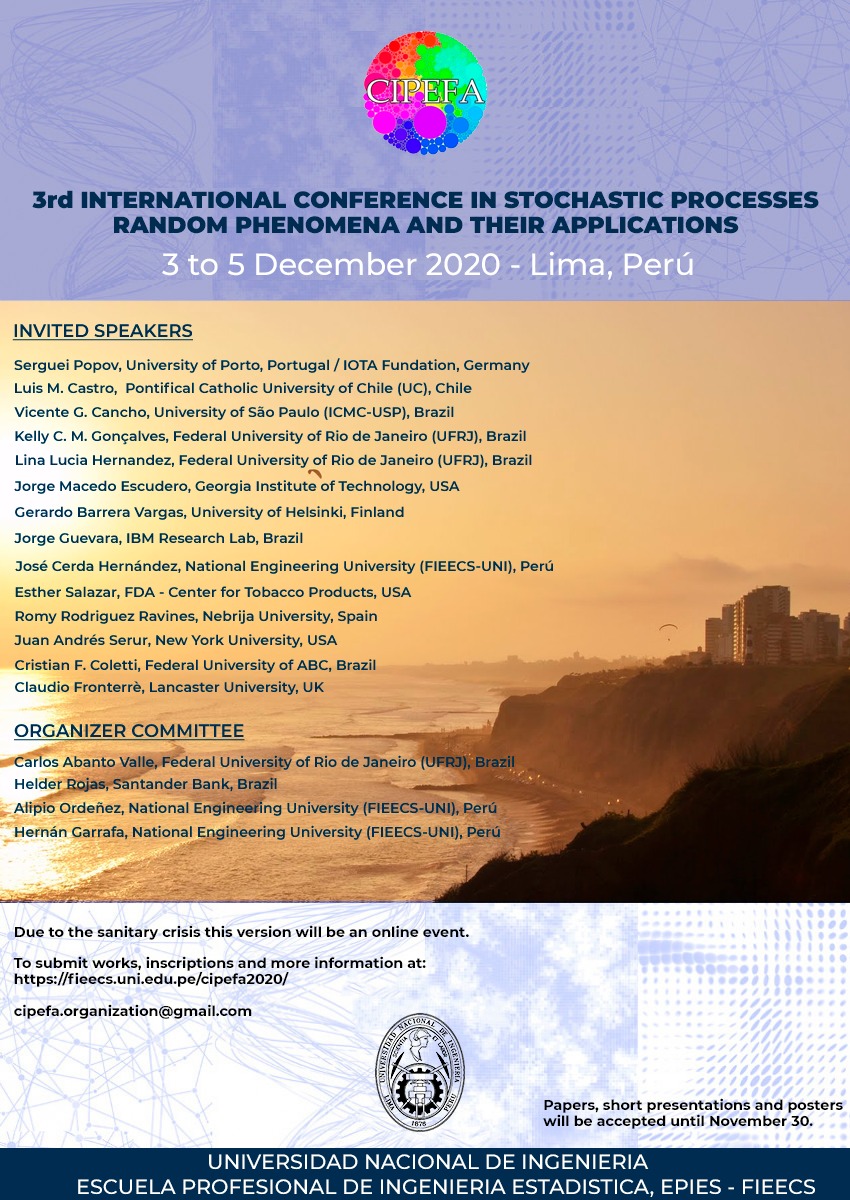 CIPEFA

3rd INTERNATIONAL CONFERENCE IN STOCHASTIC PROCESSES RANDOM PHENOMENA AND THEIR APPLICATIONS

3 to 5 December 2020 - Lima, Perú

INVITED SPEAKERS

Serguei Popov, University of Porto, Portugal / IOTA Fundation, Germany
Luis M. Castro, Pontifical Catholic University of Chile (UC), Chile
Vicente G. Cancho, University of São Paulo (ICMC-USP), Brazil
Kelly C. M. Gonçalves, Federal University of Rio de Janeiro (UFRJ), Brazil
Lina Lucia Hernandez, Federal University of Rio de Janeiro (UFRJ), Brazil
Jorge Macedo Escudero, Georgia Institute of Technology, USA
Gerardo Barrera Vargas, University of Helsinki, Finland
Jorge Guevara, IBM Research Lab, Brazil
José Cerda Hernández, National Engineering University (FIEECS-UNI), Perú
Esther Salazar, FDA - Center for Tobacco Products, USA
Romy Rodriguez Ravines, Nebrija University, Spain
Juan Andrés Serur, New York University, USA
Cristian F. Coletti, Federal University of ABC, Brazil
Claudio Fronterrè, Lancaster University, UK

ORGANIZER COMMITTEE

Carlos Abanto Valle, Federal University of Rio de Janeiro (UFRJ), Brazil
Helder Rojas, Santander Bank, Brazil
Alipio Ordeñez, National Engineering University (FIEECS-UNI), Perú
Hernán Garrafa, National Engineering University (FIEECS-UNI), Perú

Due to the sanitary crisis this version will be an online event.

To submit works, inscriptions and more information at:
https://fieecs.uni.edu.pe/cipefa2020/

cipefa.organization@gmail.com

UNIVERSIDAD NACIONAL DE INGENIERIA 1876

Papers, short presentations and posters will be accepted until November 30.

UNIVERSIDAD NACIONAL DE INGENIERIA
ESCUELA PROFESIONAL DE INGENIERIA ESTADISTICA, EPIES - FIEECS